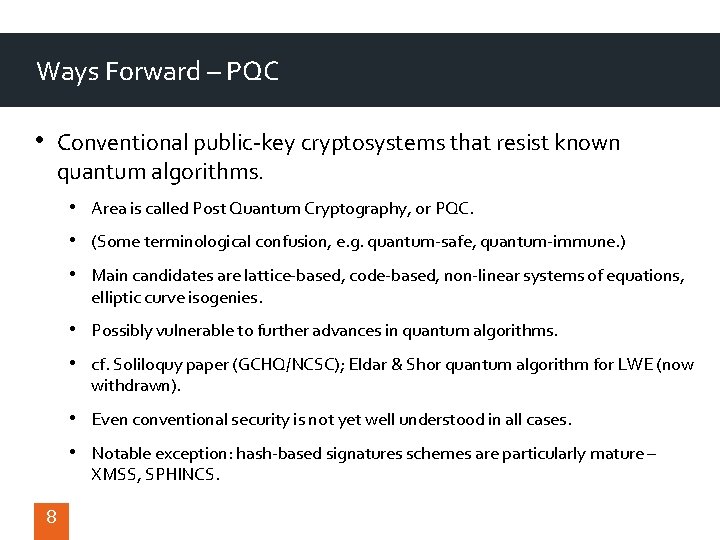 Ways Forward – PQC

• Conventional public-key cryptosystems that resist known quantum algorithms.

• Area is called Post Quantum Cryptography, or PQC.

• (Some terminological confusion, e.g. quantum-safe, quantum-immune.)

• Main candidates are lattice-based, code-based, non-linear systems of equations, elliptic curve isogenies.

• Possibly vulnerable to further advances in quantum algorithms.

• cf. Soliloquy paper (GCHQ/NCSC); Eldar & Shor quantum algorithm for LWE (now withdrawn).

• Even conventional security is not yet well understood in all cases.

• Notable exception: hash-based signatures schemes are particularly mature – XMSS, SPHINCS.

8